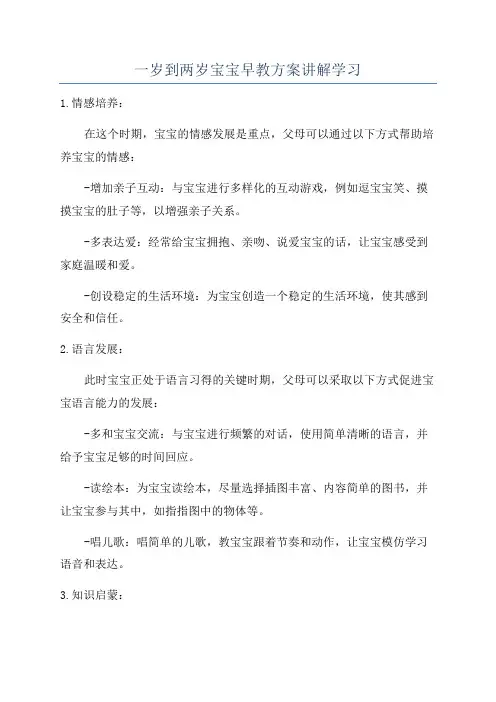 一岁到两岁宝宝早教方案讲解学习

1.情感培养：

在这个时期，宝宝的情感发展是重点，父母可以通过以下方式帮助培养宝宝的情感：

-增加亲子互动：与宝宝进行多样化的互动游戏，例如逗宝宝笑、摸摸宝宝的肚子等，以增强亲子关系。

-多表达爱：经常给宝宝拥抱、亲吻、说爱宝宝的话，让宝宝感受到家庭温暖和爱。

-创设稳定的生活环境：为宝宝创造一个稳定的生活环境，使其感到安全和信任。

2.语言发展：

此时宝宝正处于语言习得的关键时期，父母可以采取以下方式促进宝宝语言能力的发展：

-多和宝宝交流：与宝宝进行频繁的对话，使用简单清晰的语言，并给予宝宝足够的时间回应。

-读绘本：为宝宝读绘本，尽量选择插图丰富、内容简单的图书，并让宝宝参与其中，如指指图中的物体等。

-唱儿歌：唱简单的儿歌，教宝宝跟着节奏和动作，让宝宝模仿学习语音和表达。

3.知识启蒙：